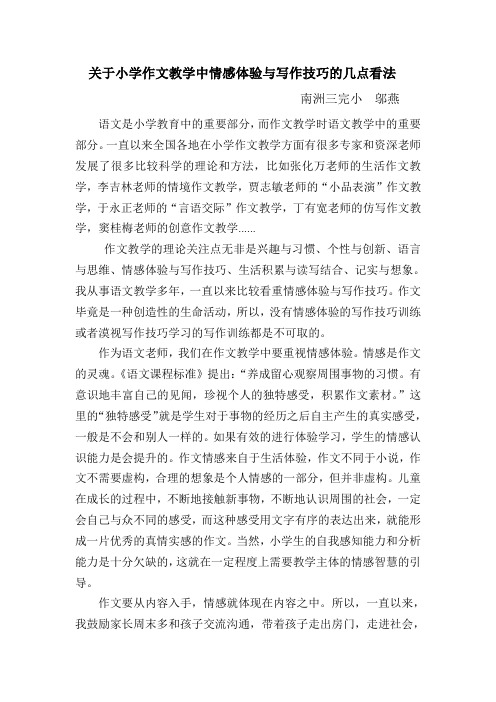 关于小学作文教学中情感体验与写作技巧的几点看法

南洲三完小　邬燕

语文是小学教育中的重要部分，而作文教学时语文教学中的重要部分。一直以来全国各地在小学作文教学方面有很多专家和资深老师发展了很多比较科学的理论和方法，比如张化万老师的生活作文教学，李吉林老师的情境作文教学，贾志敏老师的“小品表演”作文教学，于永正老师的“言语交际”作文教学，丁有宽老师的仿写作文教学，窦桂梅老师的创意作文教学……

作文教学的理论关注点无非是兴趣与习惯、个性与创新、语言与思维、情感体验与写作技巧、生活积累与读写结合、记实与想象。我从事语文教学多年，一直以来比较看重情感体验与写作技巧。作文毕竟是一种创造性的生命活动，所以，没有情感体验的写作技巧训练或者漠视写作技巧学习的写作训练都是不可取的。

作为语文老师，我们在作文教学中要重视情感体验。情感是作文的灵魂。《语文课程标准》提出：“养成留心观察周围事物的习惯。有意识地丰富自己的见闻，珍视个人的独特感受，积累作文素材。”这里的“独特感受”就是学生对于事物的经历之后自主产生的真实感受，一般是不会和别人一样的。如果有效的进行体验学习，学生的情感认识能力是会提升的。作文情感来自于生活体验，作文不同于小说，作文不需要虚构，合理的想象是个人情感的一部分，但并非虚构。儿童在成长的过程中，不断地接触新事物，不断地认识周围的社会，一定会自己与众不同的感受，而这种感受用文字有序的表达出来，就能形成一片优秀的真情实感的作文。当然，小学生的自我感知能力和分析能力是十分欠缺的，这就在一定程度上需要教学主体的情感智慧的引导。

作文要从内容入手，情感就体现在内容之中。所以，一直以来，我鼓励家长周末多和孩子交流沟通，带着孩子走出房门，走进社会，